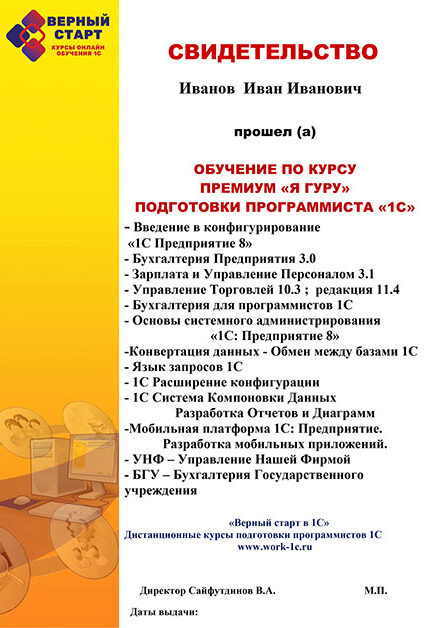 ВЕРНЫЙ СТАРТ
КУРСЫ ОНЛАЙН ОБУЧЕНИЯ 1С

СВИДЕТЕЛЬСТВО

Иванов Иван Иванович

прошел (а)

ОБУЧЕНИЕ ПО КУРСУ
ПРЕМИУМ «Я ГУРУ»
ПОДГОТОВКИ ПРОГРАММИСТА «1С»

- Введение в конфигурирование «1С Предприятие 8»
- Бухгалтерия Предприятия 3.0
- Зарплата и Управление Персоналом 3.1
- Управление Торговлей 10.3 ; редакция 11.4
- Бухгалтерия для программистов 1С
- Основы системного администрирования «1С: Предприятие 8»
-Конвертация данных - Обмен между базами 1С
- Язык запросов 1С
- 1С Расширение конфигурации
- 1С Система Компоновки Данных Разработка Отчетов и Диаграмм
-Мобильная платформа 1С: Предприятие. Разработка мобильных приложений.
- УНФ – Управление Нашей Фирмой
- БГУ – Бухгалтерия Государственного учреждения

«Верный старт в 1С»
Дистанционные курсы подготовки программистов 1С
www.work-1c.ru

Директор Сайфутдинов В.А.

М.П.

Даты выдачи: